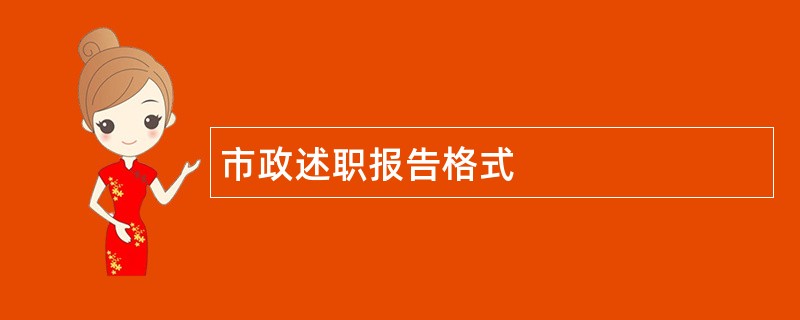 市政述职报告格式